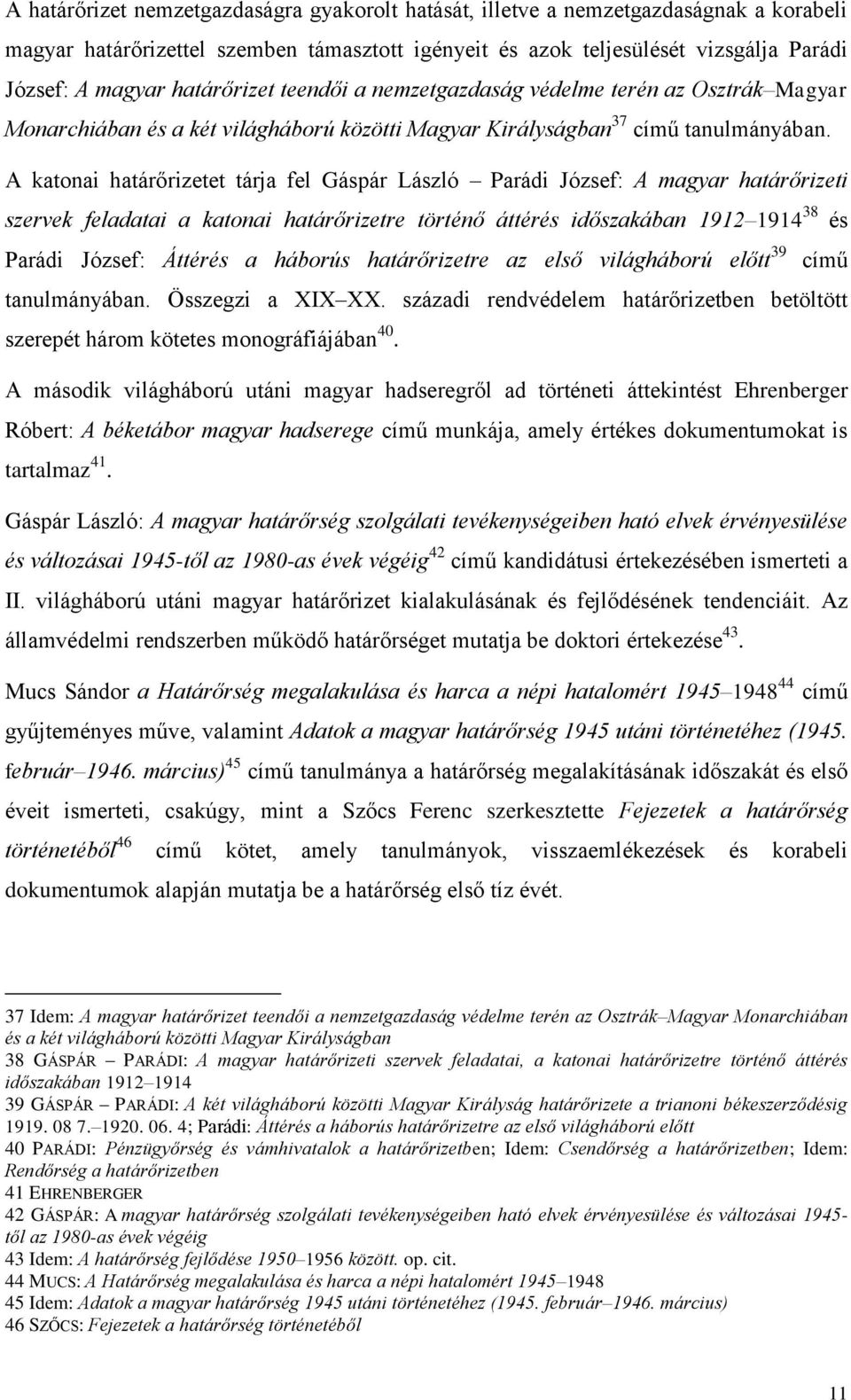 A határőrizet nemzetgazdaságra gyakorolt hatását, illetve a nemzetgazdaságnak a korabeli magyar határőrizettel szemben támasztott igényeit és azok teljesülését vizsgálja Parádi József: A magyar határőrizet teendői a nemzetgazdaság védelme terén az Osztrák–Magyar Monarchiában és a két világháború közötti Magyar Királyságban$^{37}$ című tanulmányában. A katonai határőrizetet tárja fel Gáspár László – Parádi József: A magyar határőrizeti szervek feladatai a katonai határőrizetre történő áttérés időszakában 1912–1914$^{38}$ és Parádi József: Áttérés a háborús határőrizetre az első világháború előtt$^{39}$ című tanulmányában. Összegzi a XIX–XX. századi rendvédelem határőrizetben betöltött szerepét három kötetes monográfiájában$^{40}$.

A második világháború utáni magyar hadseregről ad történeti áttekintést Ehrenberger Róbert: A béketábor magyar hadserege című munkája, amely értékes dokumentumokat is tartalmaz$^{41}$.

Gáspár László: A magyar határőrség szolgálati tevékenységeiben ható elvek érvényesülése és változásai 1945-től az 1980-as évek végéig$^{42}$ című kandidátusi értekezésében ismerteti a II. világháború utáni magyar határőrizet kialakulásának és fejlődésének tendenciáit. Az államvédelmi rendszerben működő határőrséget mutatja be doktori értekezése$^{43}$.

Mucs Sándor a Határőrség megalakulása és harca a népi hatalomért 1945–1948$^{44}$ című gyűjteményes műve, valamint Adatok a magyar határőrség 1945 utáni történetéhez (1945. február–1946. március)$^{45}$ című tanulmánya a határőrség megalakításának időszakát és első éveit ismerteti, csakúgy, mint a Szőcs Ferenc szerkesztette Fejezetek a határőrség történetéből$^{46}$ című kötet, amely tanulmányok, visszaemlékezések és korabeli dokumentumok alapján mutatja be a határőrség első tíz évét.

37 Idem: A magyar határőrizet teendői a nemzetgazdaság védelme terén az Osztrák–Magyar Monarchiában és a két világháború közötti Magyar Királyságban
38 GÁSPÁR – PARÁDI: A magyar határőrizeti szervek feladatai, a katonai határőrizetre történő áttérés időszakában 1912–1914
39 GÁSPÁR – PARÁDI: A két világháború közötti Magyar Királyság határőrizete a trianoni békeszerződésig 1919. 08 7.–1920. 06. 4; Parádi: Áttérés a háborús határőrizetre az első világháború előtt
40 PARÁDI: Pénzügyőrség és vámhivatalok a határőrizetben; Idem: Csendőrség a határőrizetben; Idem: Rendőrség a határőrizetben
41 EHRENBERGER
42 GÁSPÁR: A magyar határőrség szolgálati tevékenységeiben ható elvek érvényesülése és változásai 1945-től az 1980-as évek végéig
43 Idem: A határőrség fejlődése 1950–1956 között. op. cit.
44 MUCS: A Határőrség megalakulása és harca a népi hatalomért 1945–1948
45 Idem: Adatok a magyar határőrség 1945 utáni történetéhez (1945. február–1946. március)
46 SZŐCS: Fejezetek a határőrség történetéből

11